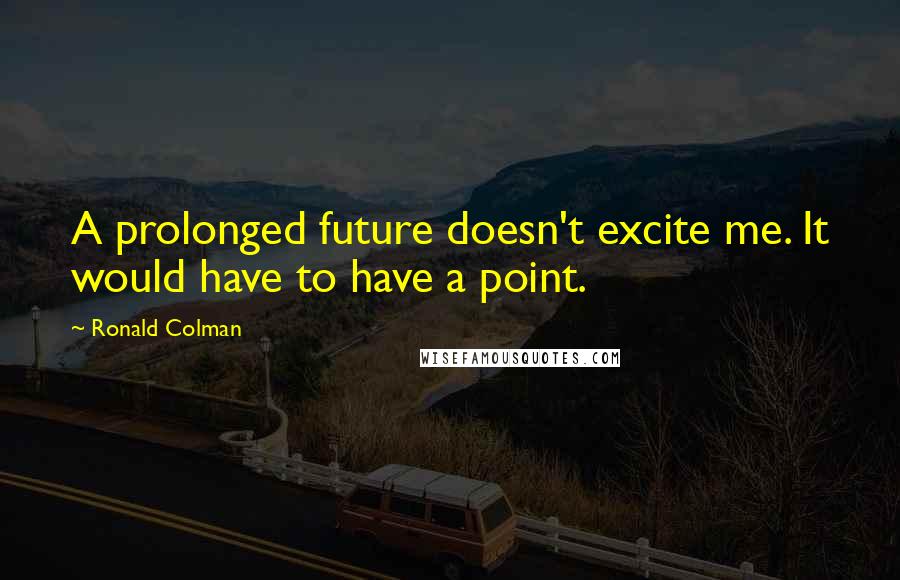 A prolonged future doesn't excite me. It would have to have a point.

~ Ronald Colman

WISEFAMOUSQUOTES.COM